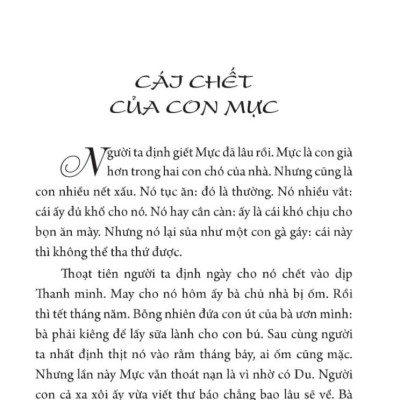 CÁI CHẾT CỦA CON MỰC

Người ta định giết Mực đã lâu rồi. Mực là con già hơn trong hai con chó của nhà. Nhưng cũng là con nhiều nết xấu. Nó tục ăn: đó là thường. Nó nhiều vắt: cái ấy đủ khổ cho nó. Nó hay cắn càn: ấy là cái khó chịu cho bọn ăn mày. Nhưng nó lại sủa như một con gà gáy: cái này thì không thể tha thứ được.

Thoạt tiên người ta định ngày cho nó chết vào dịp Thanh minh. May cho nó hôm ấy bà chủ nhà bị ốm. Rồi thì tết tháng năm. Bỗng nhiên đứa con út của bà ươn mình: bà phải kiêng để lấy sữa lành cho con bú. Sau cùng người ta nhất định thịt nó vào rằm tháng bảy, ai ốm cũng mặc. Nhưng lần này Mực vẫn thoát nạn là vì nhờ có Du. Người con cả xa xôi ấy vừa viết thư báo chẳng bao lâu sẽ về. Bà